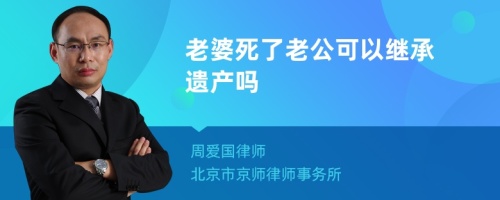 老婆死了老公可以继承遗产吗

周爱国律师
北京市京师律师事务所